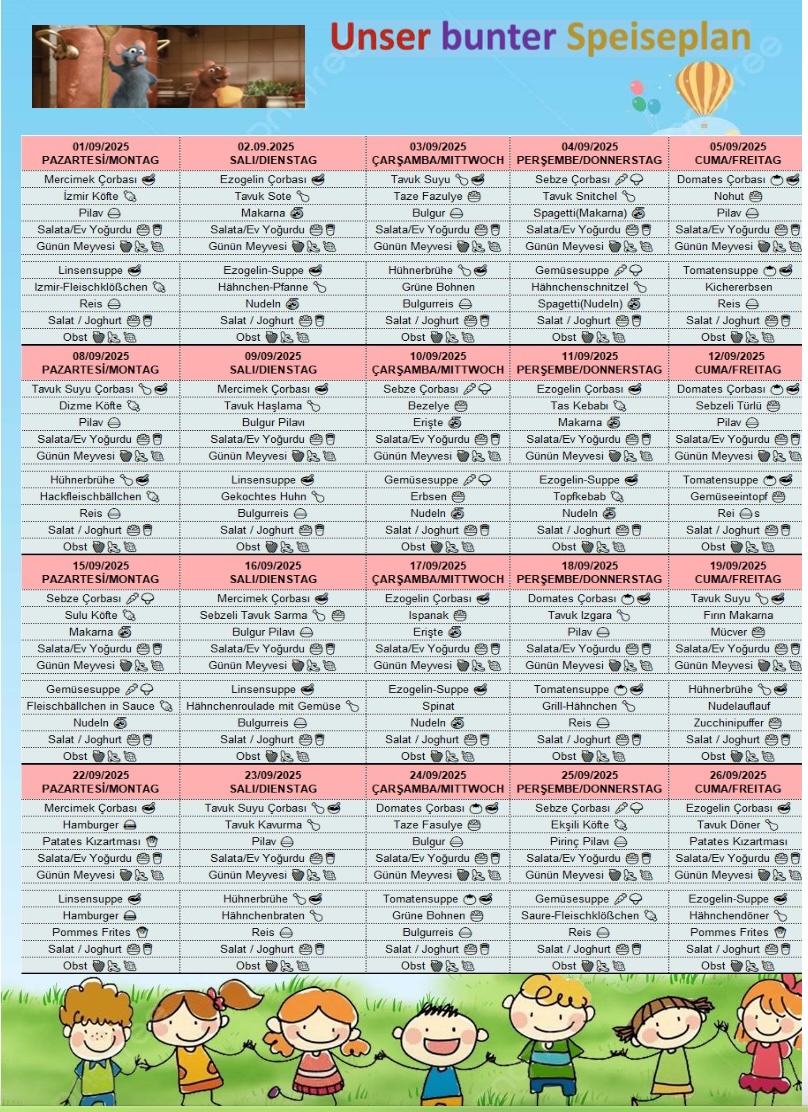 Unser bunter Speiseplan

| 01/09/2025 PAZARTESİ/MONTAG | 02.09.2025 SALI/DIENSTAG | 03/09/2025 ÇARŞAMBA/MITTWOCH | 04/09/2025 PERŞEMBE/DONNERSTAG | 05/09/2025 CUMA/FREITAG |
|---|---|---|---|---|
| Mercimek Çorbası | Ezogelin Çorbası | Tavuk Suyu | Sebze Çorbası | Domates Çorbası |
| İzmir Köfte | Tavuk Sote | Taze Fazulye | Tavuk Snitchel | Nohut |
| Pilav | Makarna | Bulgur | Spagetti(Makarna) | Pilav |
| Salata/Ev Yoğurdu | Salata/Ev Yoğurdu | Salata/Ev Yoğurdu | Salata/Ev Yoğurdu | Salata/Ev Yoğurdu |
| Günün Meyvesi | Günün Meyvesi | Günün Meyvesi | Günün Meyvesi | Günün Meyvesi |
| Linsensuppe | Ezogelin-Suppe | Hühnerbrühe | Gemüsesuppe | Tomatensuppe |
| Izmir-Fleischklößchen | Hähnchen-Pfanne | Grüne Bohnen | Hähnchenschnitzel | Kichererbsen |
| Reis | Nudeln | Bulgurreis | Spagetti(Nudeln) | Reis |
| Salat / Joghurt | Salat / Joghurt | Salat / Joghurt | Salat / Joghurt | Salat / Joghurt |
| Obst | Obst | Obst | Obst | Obst |
| 08/09/2025 PAZARTESİ/MONTAG | 09/09/2025 SALI/DIENSTAG | 10/09/2025 ÇARŞAMBA/MITTWOCH | 11/09/2025 PERŞEMBE/DONNERSTAG | 12/09/2025 CUMA/FREITAG |
| Tavuk Suyu Çorbası | Mercimek Çorbası | Sebze Çorbası | Ezogelin Çorbası | Domates Çorbası |
| Dizme Köfte | Tavuk Haşlama | Bezelye | Tas Kebabı | Sebzeli Türlü |
| Pilav | Bulgur Pilavı | Erişte | Makarna | Pilav |
| Salata/Ev Yoğurdu | Salata/Ev Yoğurdu | Salata/Ev Yoğurdu | Salata/Ev Yoğurdu | Salata/Ev Yoğurdu |
| Günün Meyvesi | Günün Meyvesi | Günün Meyvesi | Günün Meyvesi | Günün Meyvesi |
| Hühnerbrühe | Linsensuppe | Gemüsesuppe | Ezogelin-Suppe | Tomatensuppe |
| Hackfleischbällchen | Gekochtes Huhn | Erbsen | Topfkebab | Gemüseeintopf |
| Reis | Bulgurreis | Nudeln | Nudeln | Rei s |
| Salat / Joghurt | Salat / Joghurt | Salat / Joghurt | Salat / Joghurt | Salat / Joghurt |
| Obst | Obst | Obst | Obst | Obst |
| 15/09/2025 PAZARTESİ/MONTAG | 16/09/2025 SALI/DIENSTAG | 17/09/2025 ÇARŞAMBA/MITTWOCH | 18/09/2025 PERŞEMBE/DONNERSTAG | 19/09/2025 CUMA/FREITAG |
| Sebze Çorbası | Mercimek Çorbası | Ezogelin Çorbası | Domates Çorbası | Tavuk Suyu |
| Sulu Köfte | Sebzeli Tavuk Sarma | Ispanak | Tavuk Izgara | Fırın Makarna |
| Makarna | Bulgur Pilavı | Erişte | Pilav | Mücver |
| Salata/Ev Yoğurdu | Salata/Ev Yoğurdu | Salata/Ev Yoğurdu | Salata/Ev Yoğurdu | Salata/Ev Yoğurdu |
| Günün Meyvesi | Günün Meyvesi | Günün Meyvesi | Günün Meyvesi | Günün Meyvesi |
| Gemüsesuppe | Linsensuppe | Ezogelin-Suppe | Tomatensuppe | Hühnerbrühe |
| Fleischbällchen in Sauce | Hähnchenroulade mit Gemüse | Spinat | Grill-Hähnchen | Nudelauflauf |
| Nudeln | Bulgurreis | Nudeln | Reis | Zucchinipuffer |
| Salat / Joghurt | Salat / Joghurt | Salat / Joghurt | Salat / Joghurt | Salat / Joghurt |
| Obst | Obst | Obst | Obst | Obst |
| 22/09/2025 PAZARTESİ/MONTAG | 23/09/2025 SALI/DIENSTAG | 24/09/2025 ÇARŞAMBA/MITTWOCH | 25/09/2025 PERŞEMBE/DONNERSTAG | 26/09/2025 CUMA/FREITAG |
| Mercimek Çorbası | Tavuk Suyu Çorbası | Domates Çorbası | Sebze Çorbası | Ezogelin Çorbası |
| Hamburger | Tavuk Kavurma | Taze Fasulye | Ekşili Köfte | Tavuk Döner |
| Patates Kızartması | Pilav | Bulgur | Pirinç Pilavı | Patates Kızartması |
| Salata/Ev Yoğurdu | Salata/Ev Yoğurdu | Salata/Ev Yoğurdu | Salata/Ev Yoğurdu | Salata/Ev Yoğurdu |
| Günün Meyvesi | Günün Meyvesi | Günün Meyvesi | Günün Meyvesi | Günün Meyvesi |
| Linsensuppe | Hühnerbrühe | Tomatensuppe | Gemüsesuppe | Ezogelin-Suppe |
| Hamburger | Hähnchenbraten | Grüne Bohnen | Saure-Fleischklößchen | Hähnchendöner |
| Pommes Frites | Reis | Bulgurreis | Reis | Pommes Frites |
| Salat / Joghurt | Salat / Joghurt | Salat / Joghurt | Salat / Joghurt | Salat / Joghurt |
| Obst | Obst | Obst | Obst | Obst |